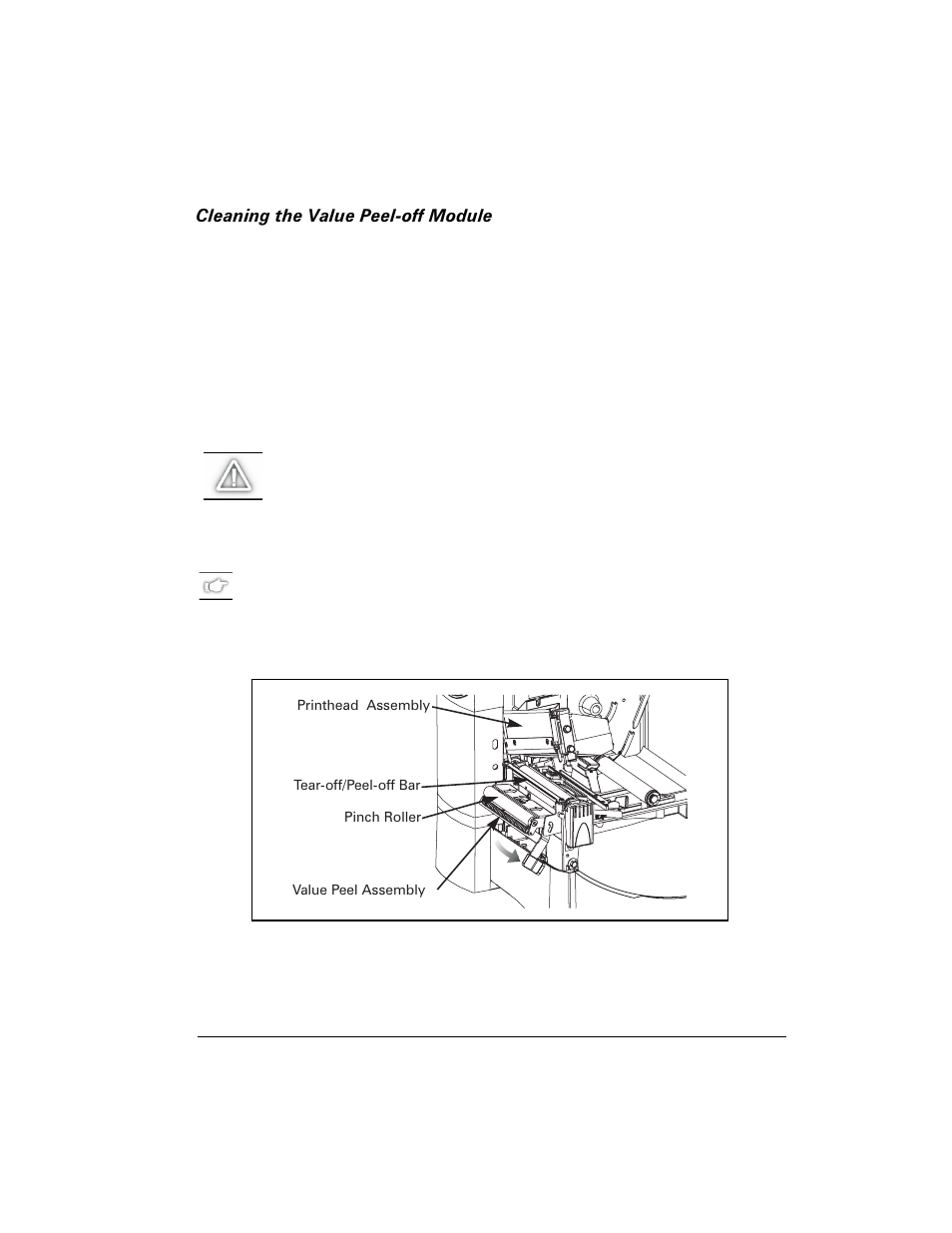 Cleaning the Value Peel-off Module

Printhead Assembly

Tear-off/Peel-off Bar

Pinch Roller

Value Peel Assembly